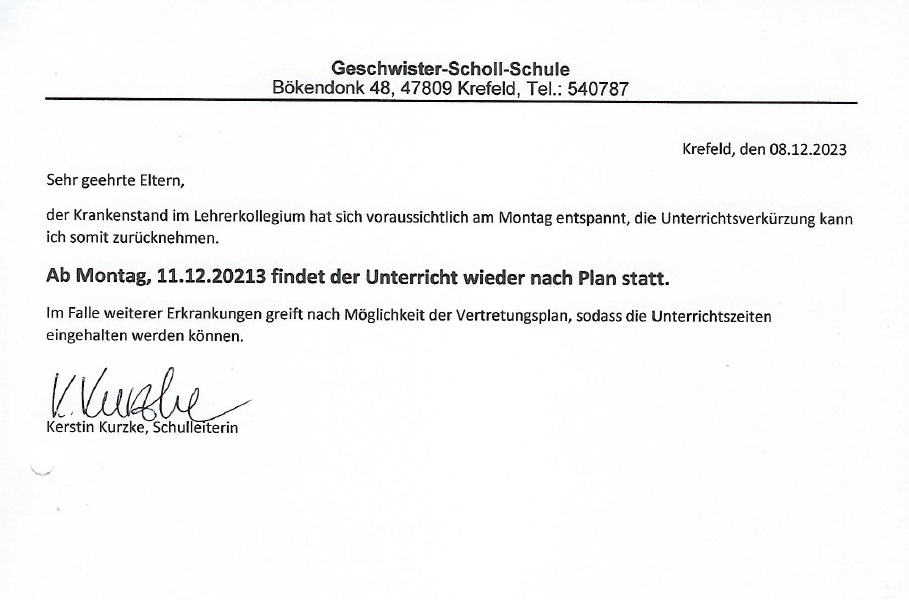 Geschwister-Scholl-Schule
Bökendonk 48, 47809 Krefeld, Tel.: 540787

Krefeld, den 08.12.2023

Sehr geehrte Eltern,

der Krankenstand im Lehrerkollegium hat sich voraussichtlich am Montag entspannt, die Unterrichtsverkürzung kann ich somit zurücknehmen.

Ab Montag, 11.12.20213 findet der Unterricht wieder nach Plan statt.

Im Falle weiterer Erkrankungen greift nach Möglichkeit der Vertretungsplan, sodass die Unterrichtszeiten eingehalten werden können.

K. Kurzke
Kerstin Kurzke, Schulleiterin